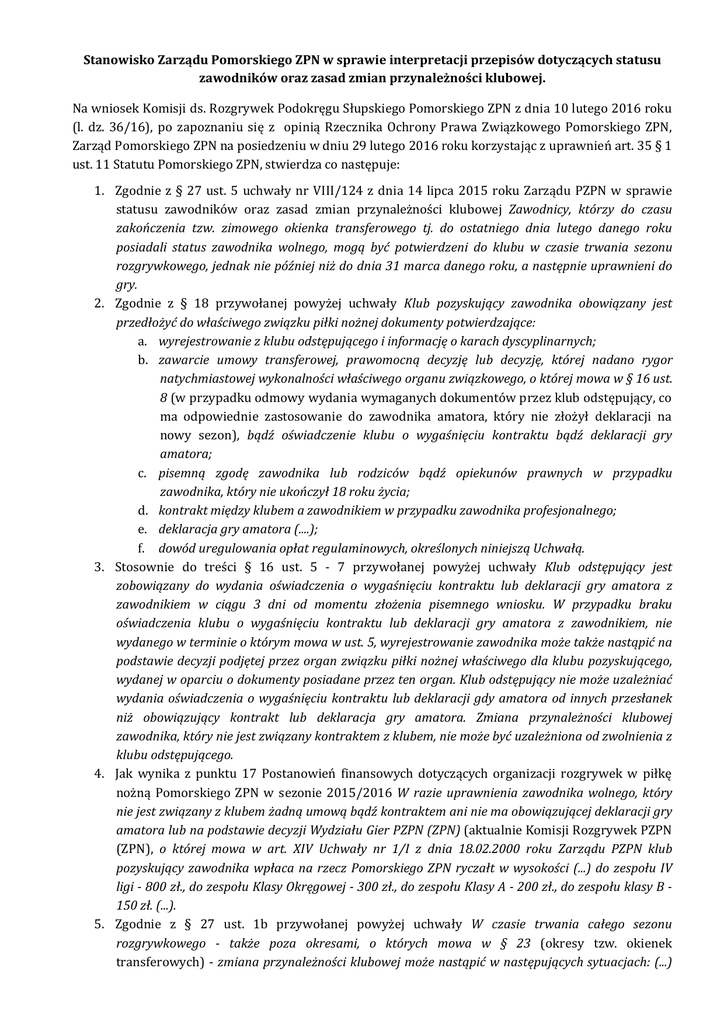 Stanowisko Zarządu Pomorskiego ZPN w sprawie interpretacji przepisów dotyczących statusu zawodników oraz zasad zmian przynależności klubowej.

Na wniosek Komisji ds. Rozgrywek Podokręgu Słupskiego Pomorskiego ZPN z dnia 10 lutego 2016 roku (l. dz. 36/16), po zapoznaniu się z opinią Rzecznika Ochrony Prawa Związkowego Pomorskiego ZPN, Zarząd Pomorskiego ZPN na posiedzeniu w dniu 29 lutego 2016 roku korzystając z uprawnień art. 35 § 1 ust. 11 Statutu Pomorskiego ZPN, stwierdza co następuje:

1. Zgodnie z § 27 ust. 5 uchwały nr VIII/124 z dnia 14 lipca 2015 roku Zarządu PZPN w sprawie statusu zawodników oraz zasad zmian przynależności klubowej Zawodnicy, którzy do czasu zakończenia tzw. zimowego okienka transferowego tj. do ostatniego dnia lutego danego roku posiadali status zawodnika wolnego, mogą być potwierdzeni do klubu w czasie trwania sezonu rozgrywkowego, jednak nie później niż do dnia 31 marca danego roku, a następnie uprawnieni do gry.
2. Zgodnie z § 18 przywołanej powyżej uchwały Klub pozyskujący zawodnika obowiązany jest przedłożyć do właściwego związku piłki nożnej dokumenty potwierdzające:
a. wyrejestrowanie z klubu odstępującego i informację o karach dyscyplinarnych;
b. zawarcie umowy transferowej, prawomocną decyzję lub decyzję, której nadano rygor natychmiastowej wykonalności właściwego organu związkowego, o której mowa w § 16 ust. 8 (w przypadku odmowy wydania wymaganych dokumentów przez klub odstępujący, co ma odpowiednie zastosowanie do zawodnika amatora, który nie złożył deklaracji na nowy sezon), bądź oświadczenie klubu o wygaśnięciu kontraktu bądź deklaracji gry amatora;
c. pisemną zgodę zawodnika lub rodziców bądź opiekunów prawnych w przypadku zawodnika, który nie ukończył 18 roku życia;
d. kontrakt między klubem a zawodnikiem w przypadku zawodnika profesjonalnego;
e. deklaracja gry amatora (....);
f. dowód uregulowania opłat regulaminowych, określonych niniejszą Uchwałą.
3. Stosownie do treści § 16 ust. 5 - 7 przywołanej powyżej uchwały Klub odstępujący jest zobowiązany do wydania oświadczenia o wygaśnięciu kontraktu lub deklaracji gry amatora z zawodnikiem w ciągu 3 dni od momentu złożenia pisemnego wniosku. W przypadku braku oświadczenia klubu o wygaśnięciu kontraktu lub deklaracji gry amatora z zawodnikiem, nie wydanego w terminie o którym mowa w ust. 5, wyrejestrowanie zawodnika może także nastąpić na podstawie decyzji podjętej przez organ związku piłki nożnej właściwego dla klubu pozyskującego, wydanej w oparciu o dokumenty posiadane przez ten organ. Klub odstępujący nie może uzależniać wydania oświadczenia o wygaśnięciu kontraktu lub deklaracji gdy amatora od innych przesłanek niż obowiązujący kontrakt lub deklaracja gry amatora. Zmiana przynależności klubowej zawodnika, który nie jest związany kontraktem z klubem, nie może być uzależniona od zwolnienia z klubu odstępującego.
4. Jak wynika z punktu 17 Postanowień finansowych dotyczących organizacji rozgrywek w piłkę nożną Pomorskiego ZPN w sezonie 2015/2016 W razie uprawnienia zawodnika wolnego, który nie jest związany z klubem żadną umową bądź kontraktem ani nie ma obowiązującej deklaracji gry amatora lub na podstawie decyzji Wydziału Gier PZPN (ZPN) (aktualnie Komisji Rozgrywek PZPN (ZPN), o której mowa w art. XIV Uchwały nr 1/I z dnia 18.02.2000 roku Zarządu PZPN klub pozyskujący zawodnika wpłaca na rzecz Pomorskiego ZPN ryczałt w wysokości (...) do zespołu IV ligi - 800 zł., do zespołu Klasy Okręgowej - 300 zł., do zespołu Klasy A - 200 zł., do zespołu klasy B - 150 zł. (...).
5. Zgodnie z § 27 ust. 1b przywołanej powyżej uchwały W czasie trwania całego sezonu rozgrywkowego - także poza okresami, o których mowa w § 23 (okresy tzw. okienek transferowych) - zmiana przynależności klubowej może nastąpić w następujących sytuacjach: (...)